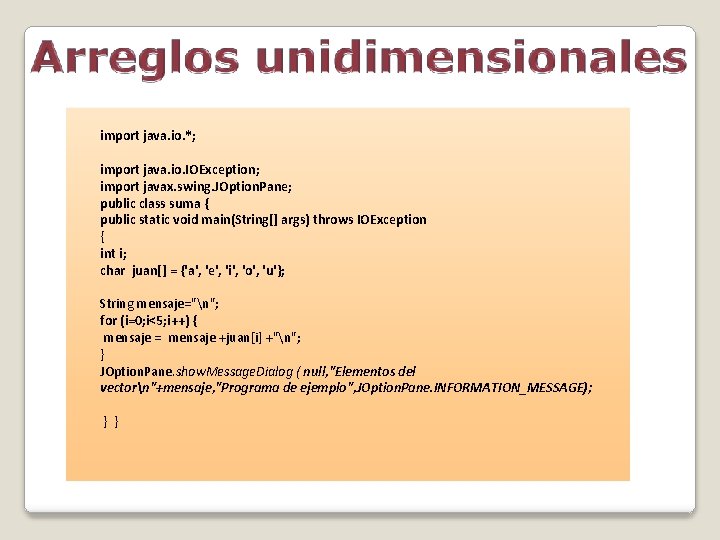 Arreglos unidimensionales

import java.io.*;

import java.io.IOException;
import javax.swing.JOptionPane;
public class suma {
public static void main(String[] args) throws IOException
{
int i;
char juan[] = {'a', 'e', 'i', 'o', 'u'};

String mensaje="\n";
for (i=0;i<5;i++) {
mensaje = mensaje +juan[i] +"\n";
}
JOptionPane.showMessageDialog ( null,"Elementos del vector\n"+mensaje,"Programa de ejemplo",JOptionPane.INFORMATION_MESSAGE);

} }